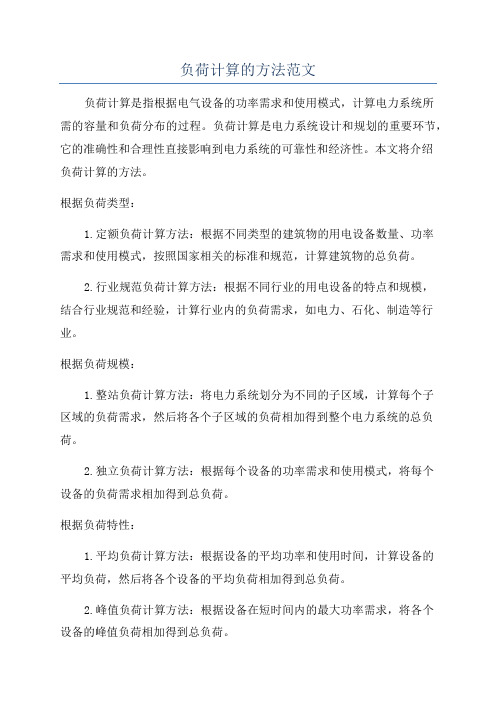 负荷计算的方法范文

负荷计算是指根据电气设备的功率需求和使用模式，计算电力系统所需的容量和负荷分布的过程。负荷计算是电力系统设计和规划的重要环节，它的准确性和合理性直接影响到电力系统的可靠性和经济性。本文将介绍负荷计算的方法。

根据负荷类型：

1.定额负荷计算方法：根据不同类型的建筑物的用电设备数量、功率需求和使用模式，按照国家相关的标准和规范，计算建筑物的总负荷。

2.行业规范负荷计算方法：根据不同行业的用电设备的特点和规模，结合行业规范和经验，计算行业内的负荷需求，如电力、石化、制造等行业。

根据负荷规模：

1.整站负荷计算方法：将电力系统划分为不同的子区域，计算每个子区域的负荷需求，然后将各个子区域的负荷相加得到整个电力系统的总负荷。

2.独立负荷计算方法：根据每个设备的功率需求和使用模式，将每个设备的负荷需求相加得到总负荷。

根据负荷特性：

1.平均负荷计算方法：根据设备的平均功率和使用时间，计算设备的平均负荷，然后将各个设备的平均负荷相加得到总负荷。

2.峰值负荷计算方法：根据设备在短时间内的最大功率需求，将各个设备的峰值负荷相加得到总负荷。